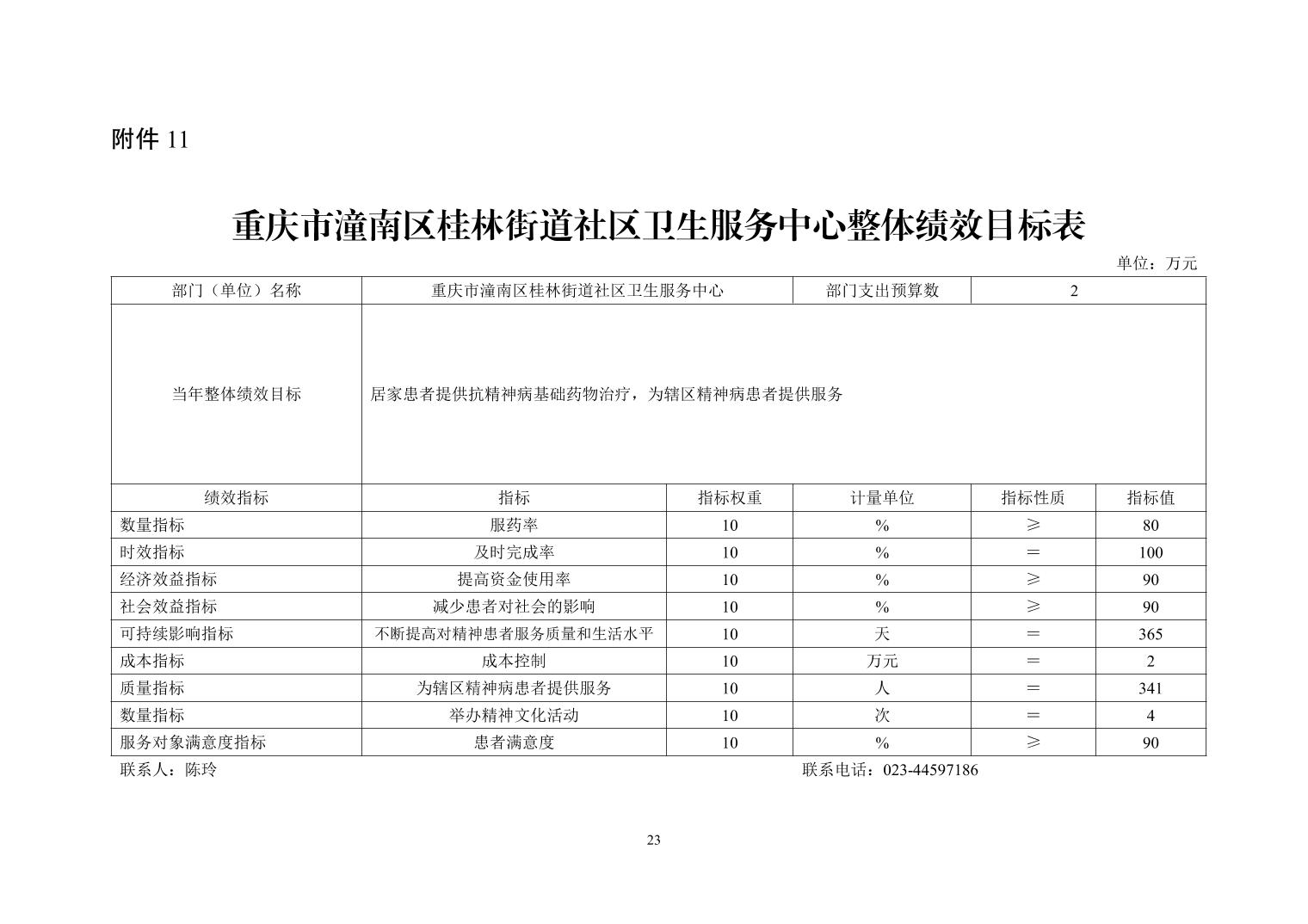 附件 11

重庆市潼南区桂林街道社区卫生服务中心整体绩效目标表

单位：万元

| 部门（单位）名称 | 重庆市潼南区桂林街道社区卫生服务中心 | | 部门支出预算数 | 2 | |
|---|---|---|---|---|---|
| 当年整体绩效目标 | 居家患者提供抗精神病基础药物治疗，为辖区精神病患者提供服务 | | | | |
| 绩效指标 | 指标 | 指标权重 | 计量单位 | 指标性质 | 指标值 |
| 数量指标 | 服药率 | 10 | % | ≥ | 80 |
| 时效指标 | 及时完成率 | 10 | % | ＝ | 100 |
| 经济效益指标 | 提高资金使用率 | 10 | % | ≥ | 90 |
| 社会效益指标 | 减少患者对社会的影响 | 10 | % | ≥ | 90 |
| 可持续影响指标 | 不断提高对精神患者服务质量和生活水平 | 10 | 天 | ＝ | 365 |
| 成本指标 | 成本控制 | 10 | 万元 | ＝ | 2 |
| 质量指标 | 为辖区精神病患者提供服务 | 10 | 人 | ＝ | 341 |
| 数量指标 | 举办精神文化活动 | 10 | 次 | ＝ | 4 |
| 服务对象满意度指标 | 患者满意度 | 10 | % | ≥ | 90 |

联系人：陈玲

联系电话：023-44597186

23